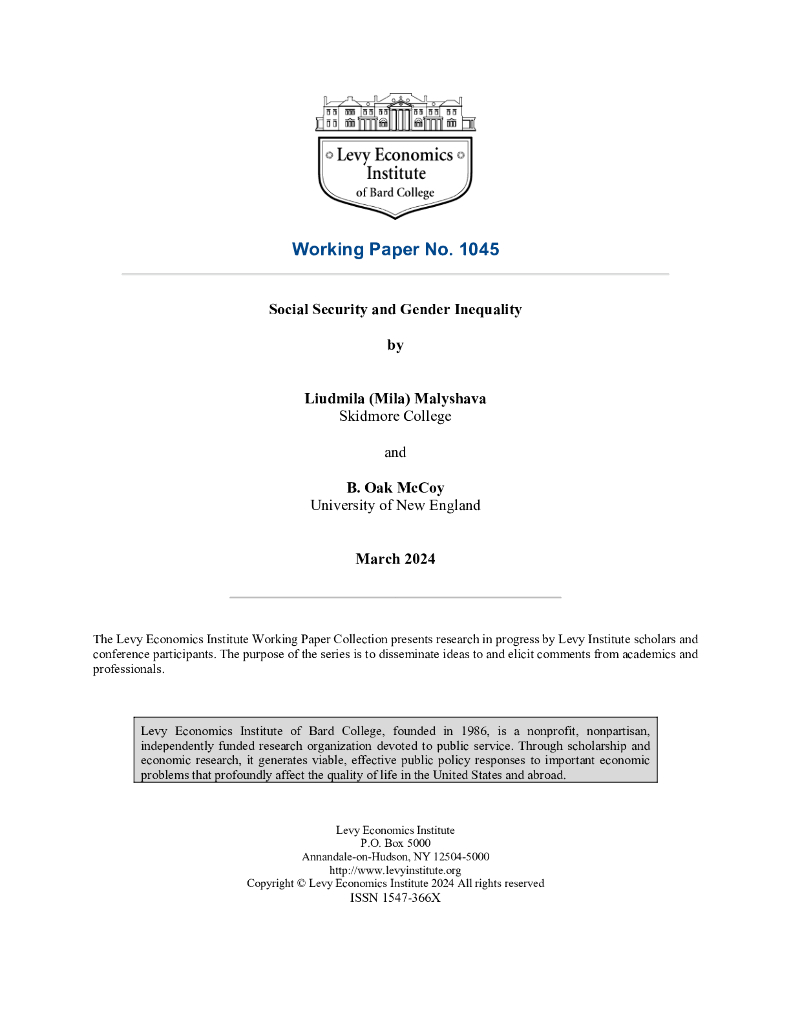 Levy Economics Institute of Bard College

Working Paper No. 1045

Social Security and Gender Inequality

by

Liudmila (Mila) Malyshava
Skidmore College

and

B. Oak McCoy
University of New England

March 2024

The Levy Economics Institute Working Paper Collection presents research in progress by Levy Institute scholars and conference participants. The purpose of the series is to disseminate ideas to and elicit comments from academics and professionals.

Levy Economics Institute of Bard College, founded in 1986, is a nonprofit, nonpartisan, independently funded research organization devoted to public service. Through scholarship and economic research, it generates viable, effective public policy responses to important economic problems that profoundly affect the quality of life in the United States and abroad.

Levy Economics Institute
P.O. Box 5000
Annandale-on-Hudson, NY 12504-5000
http://www.levyinstitute.org
Copyright © Levy Economics Institute 2024 All rights reserved
ISSN 1547-366X